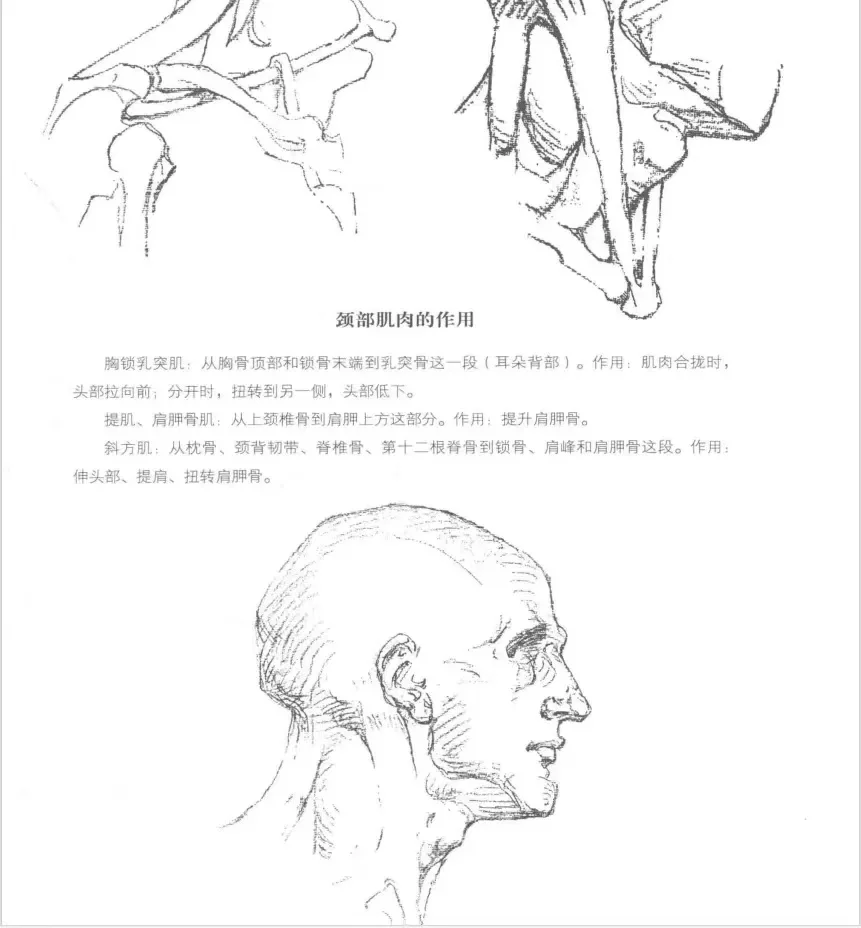 颈部肌肉的作用

胸锁乳突肌：从胸骨顶部和锁骨末端到乳突骨这一段（耳朵背部）。作用：肌肉合拢时，头部拉向前；分开时，扭转到另一侧，头部低下。

提肌、肩胛骨肌：从上颈椎骨到肩胛上方这部分。作用：提升肩胛骨。

斜方肌：从枕骨、颈背韧带、脊椎骨、第十二根脊骨到锁骨、肩峰和肩胛骨这段。作用：伸头部、提肩、扭转肩胛骨。